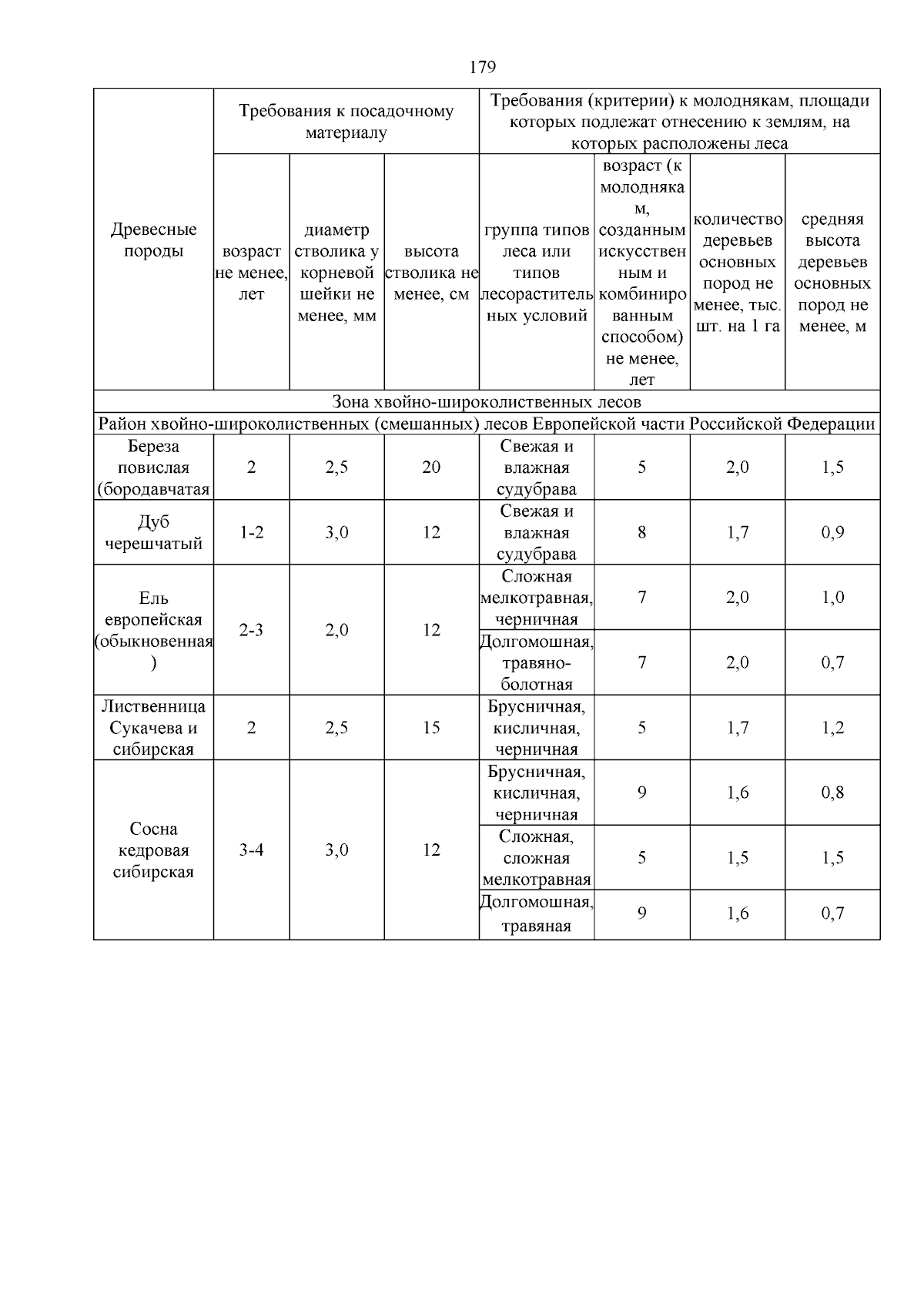 179

| Древесные породы | Требования к посадочному материалу | | | Требования (критерии) к молоднякам, площади которых подлежат отнесению к землям, на которых расположены леса | | | |
|---|---|---|---|---|---|---|---|
| | возраст не менее, лет | диаметр стволика у корневой шейки не менее, мм | высота стволика не менее, см | группа типов леса или типов лесорастительных условий | возраст (к молоднякам, созданным искусственным и комбинированным способом) не менее, лет | количество деревьев основных пород не менее, тыс. шт. на 1 га | средняя высота деревьев основных пород не менее, м |
| Зона хвойно-широколиственных лесов | | | | | | | |
| Район хвойно-широколиственных (смешанных) лесов Европейской части Российской Федерации | | | | | | | |
| Береза повислая (бородавчатая | 2 | 2,5 | 20 | Свежая и влажная судубрава | 5 | 2,0 | 1,5 |
| Дуб черешчатый | 1-2 | 3,0 | 12 | Свежая и влажная судубрава | 8 | 1,7 | 0,9 |
| Ель европейская (обыкновенная) | 2-3 | 2,0 | 12 | Сложная мелкотравная, черничная | 7 | 2,0 | 1,0 |
| | | | | Долгомошная, травяно-болотная | 7 | 2,0 | 0,7 |
| Лиственница Сукачева и сибирская | 2 | 2,5 | 15 | Брусничная, кисличная, черничная | 5 | 1,7 | 1,2 |
| Сосна кедровая сибирская | 3-4 | 3,0 | 12 | Брусничная, кисличная, черничная | 9 | 1,6 | 0,8 |
| | | | | Сложная, сложная мелкотравная | 5 | 1,5 | 1,5 |
| | | | | Долгомошная, травяная | 9 | 1,6 | 0,7 |